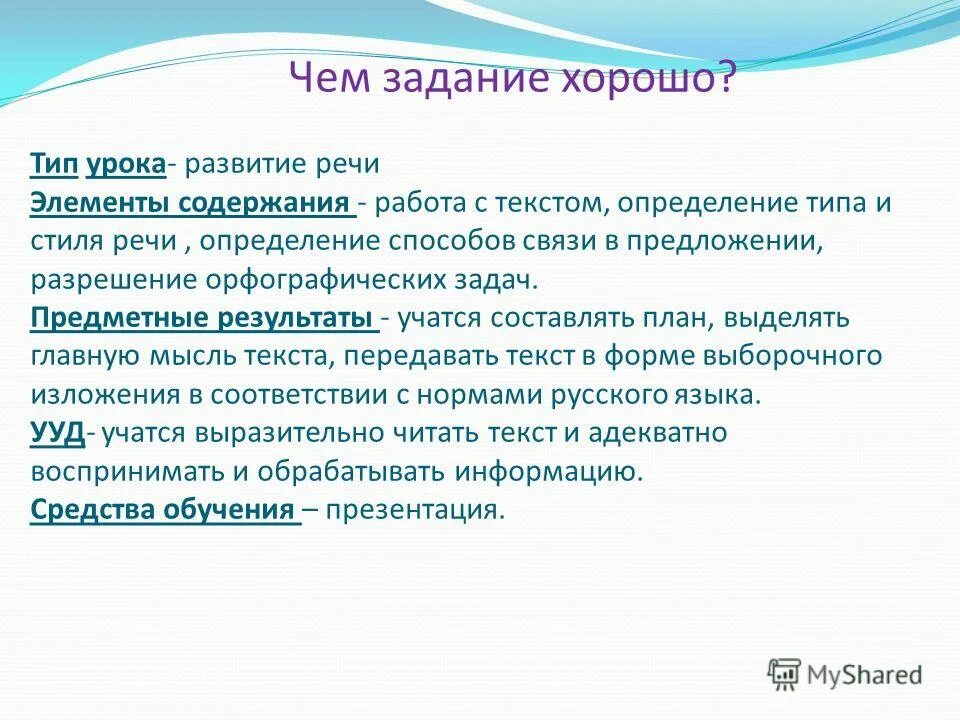 Чем задание хорошо?

Тип урока- развитие речи
Элементы содержания - работа с текстом, определение типа и стиля речи , определение способов связи в предложении, разрешение орфографических задач.
Предметные результаты - учатся составлять план, выделять главную мысль текста, передавать текст в форме выборочного изложения в соответствии с нормами русского языка.
УУД- учатся выразительно читать текст и адекватно воспринимать и обрабатывать информацию.
Средства обучения – презентация.

MyShared